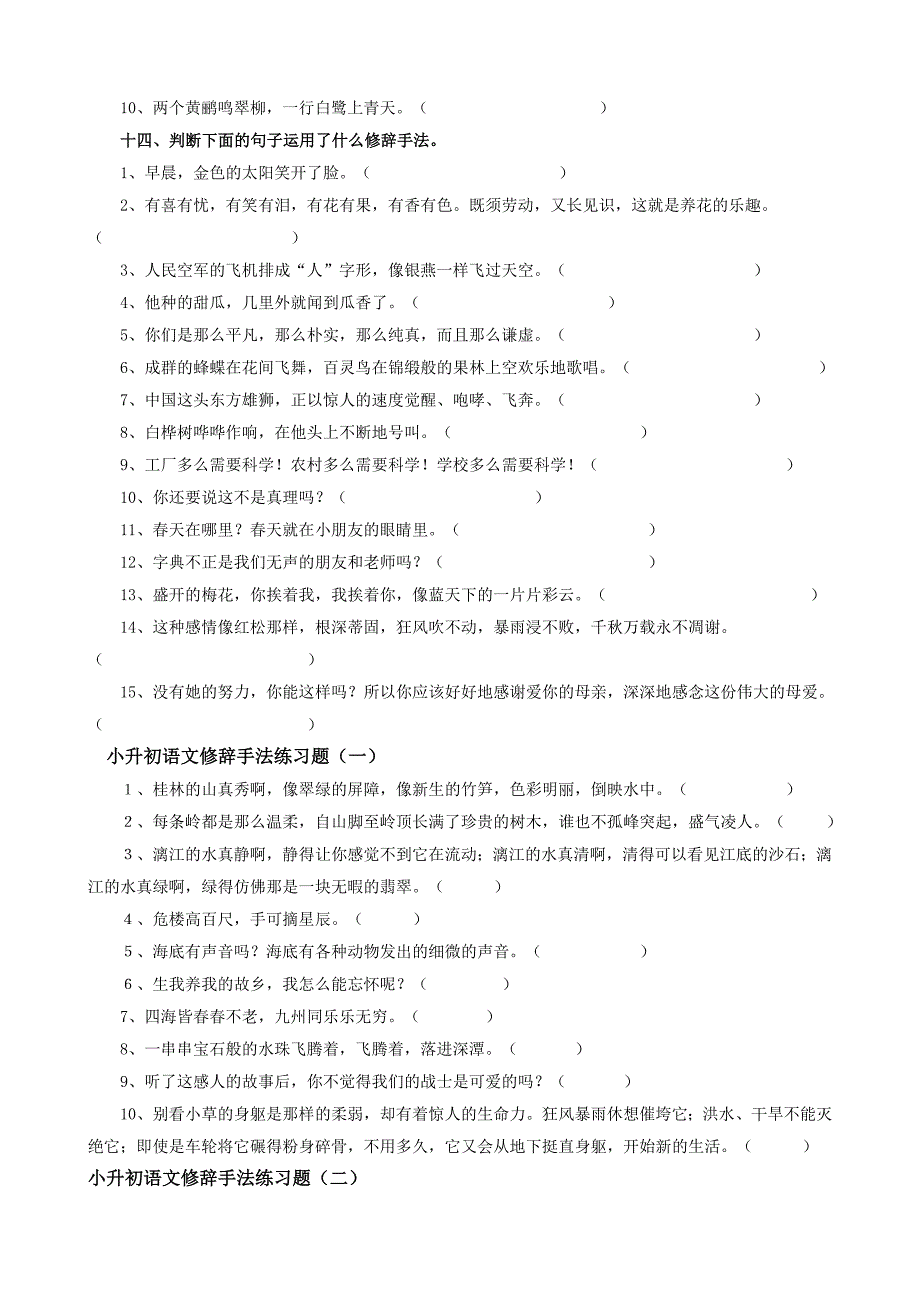 10、两个黄鹂鸣翠柳，一行白鹭上青天。（　　　　　　　　）

十四、判断下面的句子运用了什么修辞手法。

1、早晨，金色的太阳笑开了脸。（　　　　　　　　　）

2、有喜有忧，有笑有泪，有花有果，有香有色。既须劳动，又长见识，这就是养花的乐趣。（　　　　　　　　　）

3、人民空军的飞机排成“人”字形，像银燕一样飞过天空。（　　　　　　　　　）

4、他种的甜瓜，几里外就闻到瓜香了。（　　　　　　　　　）

5、你们是那么平凡，那么朴实，那么纯真，而且那么谦虚。（　　　　　　　　　）

6、成群的蜂蝶在花间飞舞，百灵鸟在锦缎般的果林上空欢乐地歌唱。（　　　　　　　　　）

7、中国这头东方雄狮，正以惊人的速度觉醒、咆哮、飞奔。（　　　　　　　　　）

8、白桦树哗哗作响，在他头上不断地号叫。（　　　　　　　　　）

9、工厂多么需要科学！农村多么需要科学！学校多么需要科学！（　　　　　　　　　）

10、你还要说这不是真理吗？（　　　　　　　　　）

11、春天在哪里？春天就在小朋友的眼睛里。（　　　　　　　　　）

12、字典不正是我们无声的朋友和老师吗？（　　　　　　　　　）

13、盛开的梅花，你挨着我，我挨着你，像蓝天下的一片片彩云。（　　　　　　　　　）

14、这种感情像红松那样，根深蒂固，狂风吹不动，暴雨浸不败，千秋万载永不凋谢。（　　　　　　　　　）

15、没有她的努力，你能这样吗？所以你应该好好地感谢爱你的母亲，深深地感念这份伟大的母爱。（　　　　　　　　　）

小升初语文修辞手法练习题（一）

1、桂林的山真秀啊，像翠绿的屏障，像新生的竹笋，色彩明丽，倒映水中。（　　　　　）

2、每条岭都是那么温柔，自山脚至岭顶长满了珍贵的树木，谁也不孤峰突起，盛气凌人。（　　　）

3、漓江的水真静啊，静得让你感觉不到它在流动；漓江的水真清啊，清得可以看见江底的沙石；漓江的水真绿啊，绿得仿佛那是一块无暇的翡翠。（　　　）

4、危楼高百尺，手可摘星辰。（　　　）

5、海底有声音吗？海底有各种动物发出的细微的声音。（　　　　）

6、生我养我的故乡，我怎么能忘怀呢？（　　　　）

7、四海皆春春不老，九州同乐乐无穷。（　　　　）

8、一串串宝石般的水珠飞腾着，飞腾着，落进深潭。（　　　　）

9、听了这感人的故事后，你不觉得我们的战士是可爱的吗？（　　　　）

10、别看小草的身躯是那样的柔弱，却有着惊人的生命力。狂风暴雨休想催垮它；洪水、干旱不能灭绝它；即使是车轮将它碾得粉身碎骨，不用多久，它又会从地下挺直身躯，开始新的生活。（　　　）

小升初语文修辞手法练习题（二）